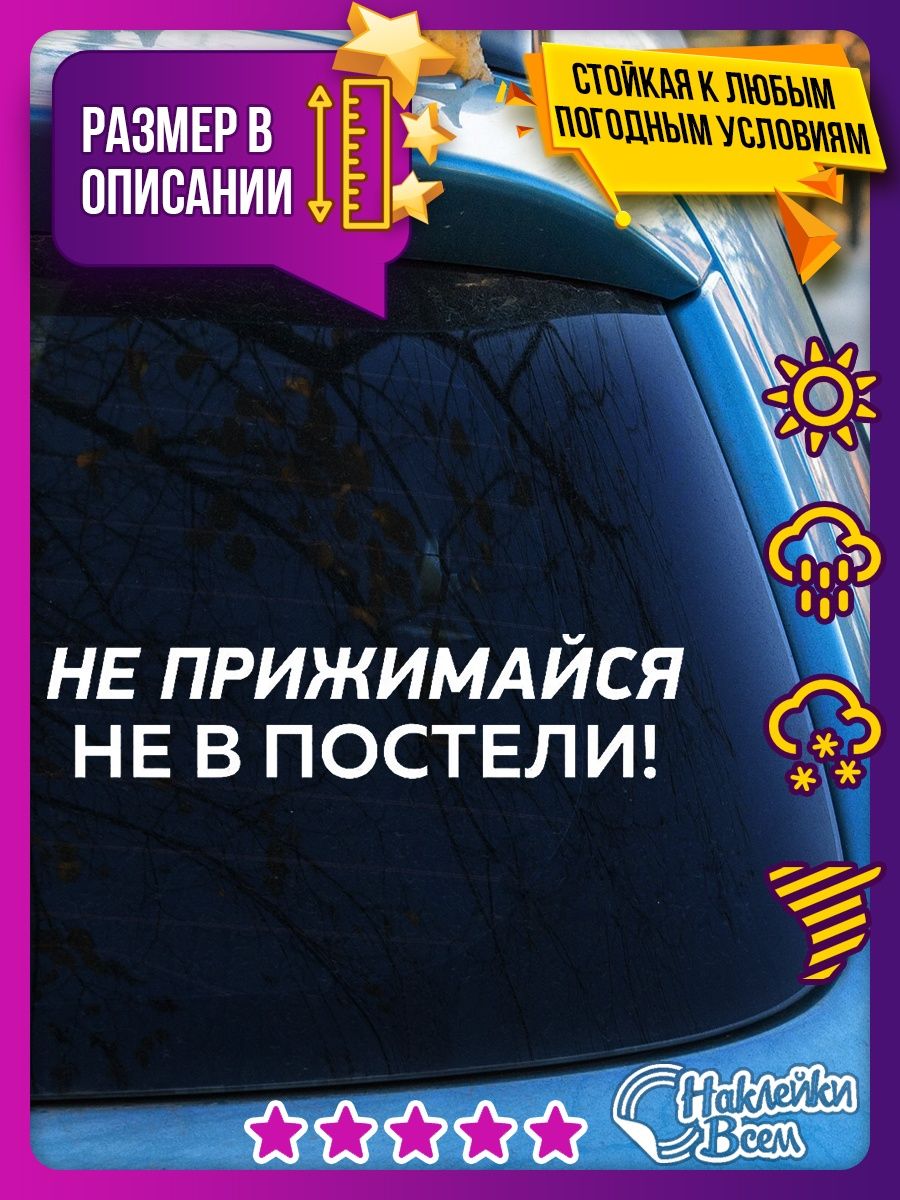 РАЗМЕР В ОПИСАНИИ

СТОЙКАЯ К ЛЮБЫМ ПОГОДНЫМ УСЛОВИЯМ

НЕ ПРИЖИМАЙСЯ
НЕ В ПОСТЕЛИ!

Наклейки Всем